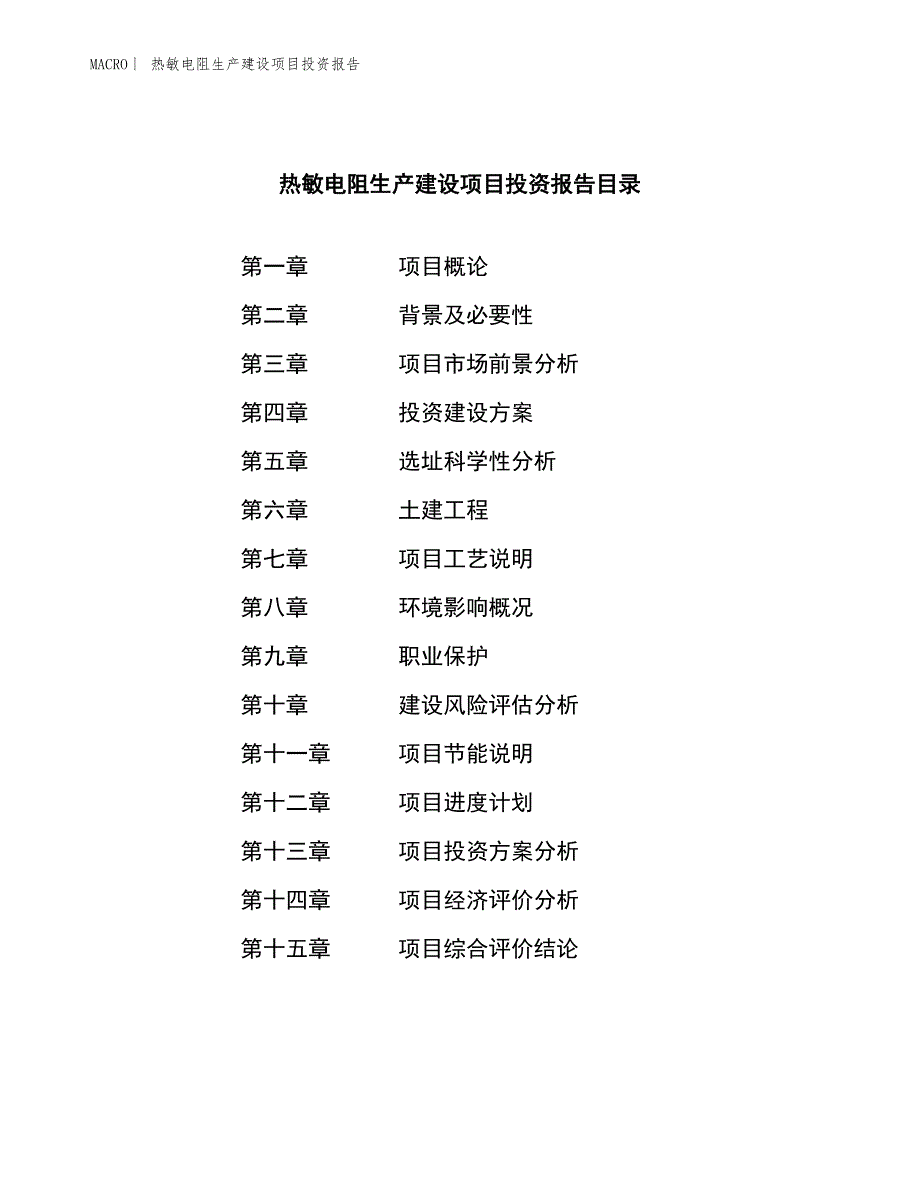 MACRO | 热敏电阻生产建设项目投资报告

热敏电阻生产建设项目投资报告目录

第一章 项目概论

第二章 背景及必要性

第三章 项目市场前景分析

第四章 投资建设方案

第五章 选址科学性分析

第六章 土建工程

第七章 项目工艺说明

第八章 环境影响概况

第九章 职业保护

第十章 建设风险评估分析

第十一章 项目节能说明

第十二章 项目进度计划

第十三章 项目投资方案分析

第十四章 项目经济评价分析

第十五章 项目综合评价结论